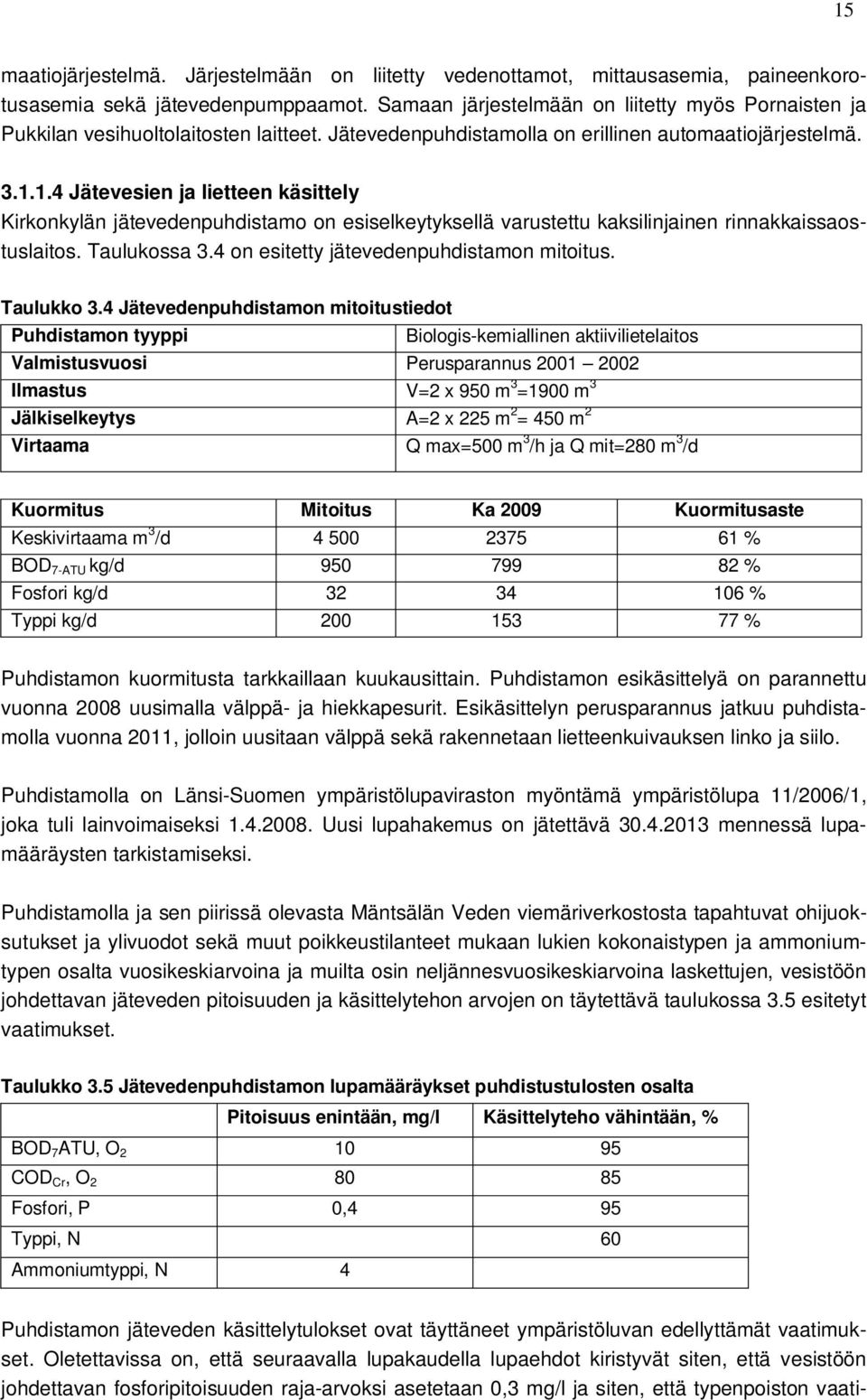 15

maatiojärjestelmä. Järjestelmään on liitetty vedenottamot, mittausasemia, paineenkorotusasemia sekä jätevedenpumppaamot. Samaan järjestelmään on liitetty myös Pornaisten ja Pukkilan vesihuoltolaitosten laitteet. Jätevedenpuhdistamolla on erillinen automaatiojärjestelmä.

3.1.1.4 Jätevesien ja lietteen käsittely
Kirkonkylän jätevedenpuhdistamo on esiselkeytyksellä varustettu kaksilinjainen rinnakkaissaostuslaitos. Taulukossa 3.4 on esitetty jätevedenpuhdistamon mitoitus.

Taulukko 3.4 Jätevedenpuhdistamon mitoitustiedot

| Puhdistamon tyyppi | Biologis-kemiallinen aktiivilietelaitos |
|---|---|
| Valmistusvuosi | Perusparannus 2001 – 2002 |
| Ilmastus | V=2 x 950 $m^3$=1900 $m^3$ |
| Jälkiselkeytys | A=2 x 225 $m^2$= 450 $m^2$ |
| Virtaama | Q max=500 $m^3$/h ja Q mit=280 $m^3$/d |

| Kuormitus | Mitoitus | Ka 2009 | Kuormitusaste |
|---|---|---|---|
| Keskivirtaama $m^3$/d | 4 500 | 2375 | 61 % |
| $BOD_{7-ATU}$ kg/d | 950 | 799 | 82 % |
| Fosfori kg/d | 32 | 34 | 106 % |
| Typpi kg/d | 200 | 153 | 77 % |

Puhdistamon kuormitusta tarkkaillaan kuukausittain. Puhdistamon esikäsittelyä on parannettu vuonna 2008 uusimalla välppä- ja hiekkapesurit. Esikäsittelyn perusparannus jatkuu puhdistamolla vuonna 2011, jolloin uusitaan välppä sekä rakennetaan lietteenkuivauksen linko ja siilo.

Puhdistamolla on Länsi-Suomen ympäristölupaviraston myöntämä ympäristölupa 11/2006/1, joka tuli lainvoimaiseksi 1.4.2008. Uusi lupahakemus on jätettävä 30.4.2013 mennessä lupamääräysten tarkistamiseksi.

Puhdistamolla ja sen piirissä olevasta Mäntsälän Veden viemäriverkostosta tapahtuvat ohijuoksutukset ja ylivuodot sekä muut poikkeustilanteet mukaan lukien kokonaistypen ja ammoniumtypen osalta vuosikeskiarvoina ja muilta osin neljännesvuosikeskiarvoina laskettujen, vesistöön johdettavan jäteveden pitoisuuden ja käsittelytehon arvojen on täytettävä taulukossa 3.5 esitetyt vaatimukset.

Taulukko 3.5 Jätevedenpuhdistamon lupamääräykset puhdistustulosten osalta

| | Pitoisuus enintään, mg/l | Käsittelyteho vähintään, % |
|---|---|---|
| $BOD_7$ATU, $O_2$ | 10 | 95 |
| $COD_{Cr}$, $O_2$ | 80 | 85 |
| Fosfori, P | 0,4 | 95 |
| Typpi, N | | 60 |
| Ammoniumtyppi, N | 4 | |

Puhdistamon jäteveden käsittelytulokset ovat täyttäneet ympäristöluvan edellyttämät vaatimukset. Oletettavissa on, että seuraavalla lupakaudella lupaehdot kiristyvät siten, että vesistöön johdettavan fosforipitoisuuden raja-arvoksi asetetaan 0,3 mg/l ja siten, että typenpoiston vaati-